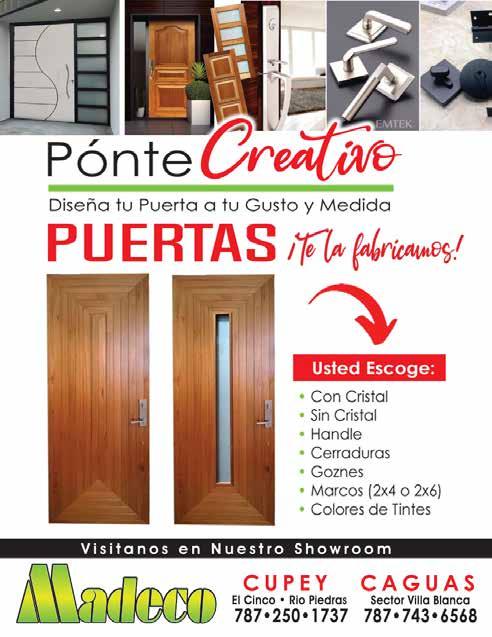 EMTEK

Pónte Creativo

Diseña tu Puerta a tu Gusto y Medida

PUERTAS ¡Te la fabricamos!

Usted Escoge:

• Con Cristal
• Sin Cristal
• Handle
• Cerraduras
• Goznes
• Marcos (2x4 o 2x6)
• Colores de Tintes

Visitanos en Nuestro Showroom

Madeco

CUPEY
El Cinco • Rio Piedras
787•250•1737

CAGUAS
Sector Villa Blanca
787•743•6568